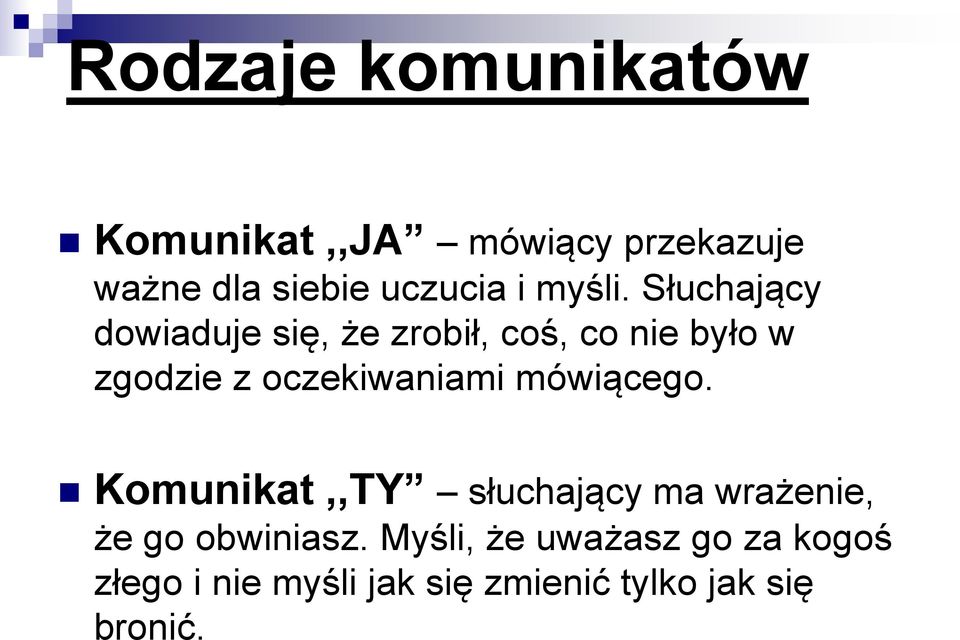 Rodzaje komunikatów

Komunikat ,,JA” – mówiący przekazuje ważne dla siebie uczucia i myśli. Słuchający dowiaduje się, że zrobił, coś, co nie było w zgodzie z oczekiwaniami mówiącego.

Komunikat ,,TY” – słuchający ma wrażenie, że go obwiniasz. Myśli, że uważasz go za kogoś złego i nie myśli jak się zmienić tylko jak się bronić.